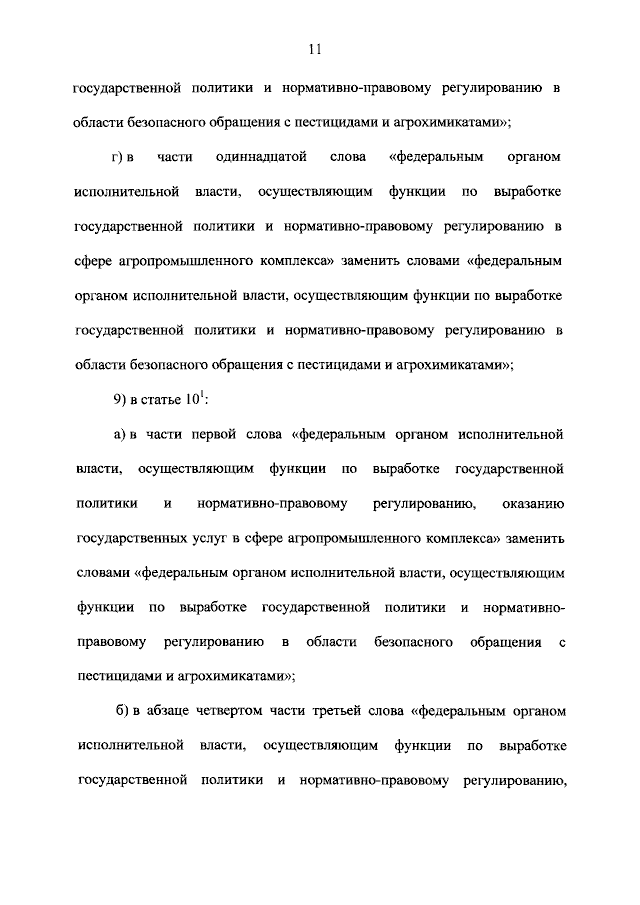 11

государственной политики и нормативно-правовому регулированию в области безопасного обращения с пестицидами и агрохимикатами»;

г) в части одиннадцатой слова «федеральным органом исполнительной власти, осуществляющим функции по выработке государственной политики и нормативно-правовому регулированию в сфере агропромышленного комплекса» заменить словами «федеральным органом исполнительной власти, осуществляющим функции по выработке государственной политики и нормативно-правовому регулированию в области безопасного обращения с пестицидами и агрохимикатами»;

9) в статье $10^1$:

а) в части первой слова «федеральным органом исполнительной власти, осуществляющим функции по выработке государственной политики и нормативно-правовому регулированию, оказанию государственных услуг в сфере агропромышленного комплекса» заменить словами «федеральным органом исполнительной власти, осуществляющим функции по выработке государственной политики и нормативно-правовому регулированию в области безопасного обращения с пестицидами и агрохимикатами»;

б) в абзаце четвертом части третьей слова «федеральным органом исполнительной власти, осуществляющим функции по выработке государственной политики и нормативно-правовому регулированию,